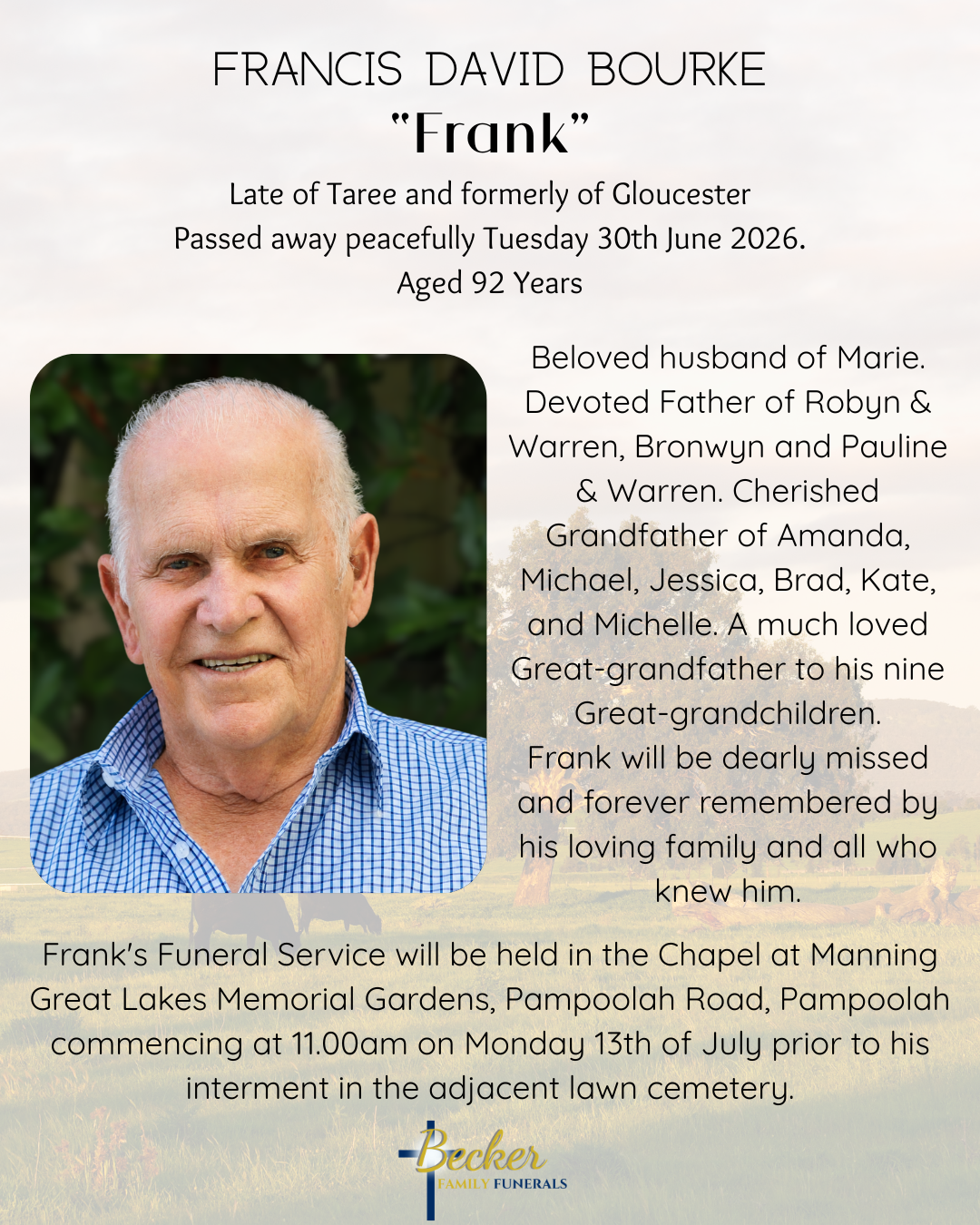 FRANCIS DAVID BOURKE
"Frank"

Late of Taree and formerly of Gloucester
Passed away peacefully Tuesday 30th June 2026.
Aged 92 Years

Beloved husband of Marie. Devoted Father of Robyn & Warren, Bronwyn and Pauline & Warren. Cherished Grandfather of Amanda, Michael, Jessica, Brad, Kate, and Michelle. A much loved Great-grandfather to his nine Great-grandchildren. Frank will be dearly missed and forever remembered by his loving family and all who knew him.

Frank's Funeral Service will be held in the Chapel at Manning Great Lakes Memorial Gardens, Pampoolah Road, Pampoolah commencing at 11.00am on Monday 13th of July prior to his interment in the adjacent lawn cemetery.

Becker
FAMILY FUNERALS